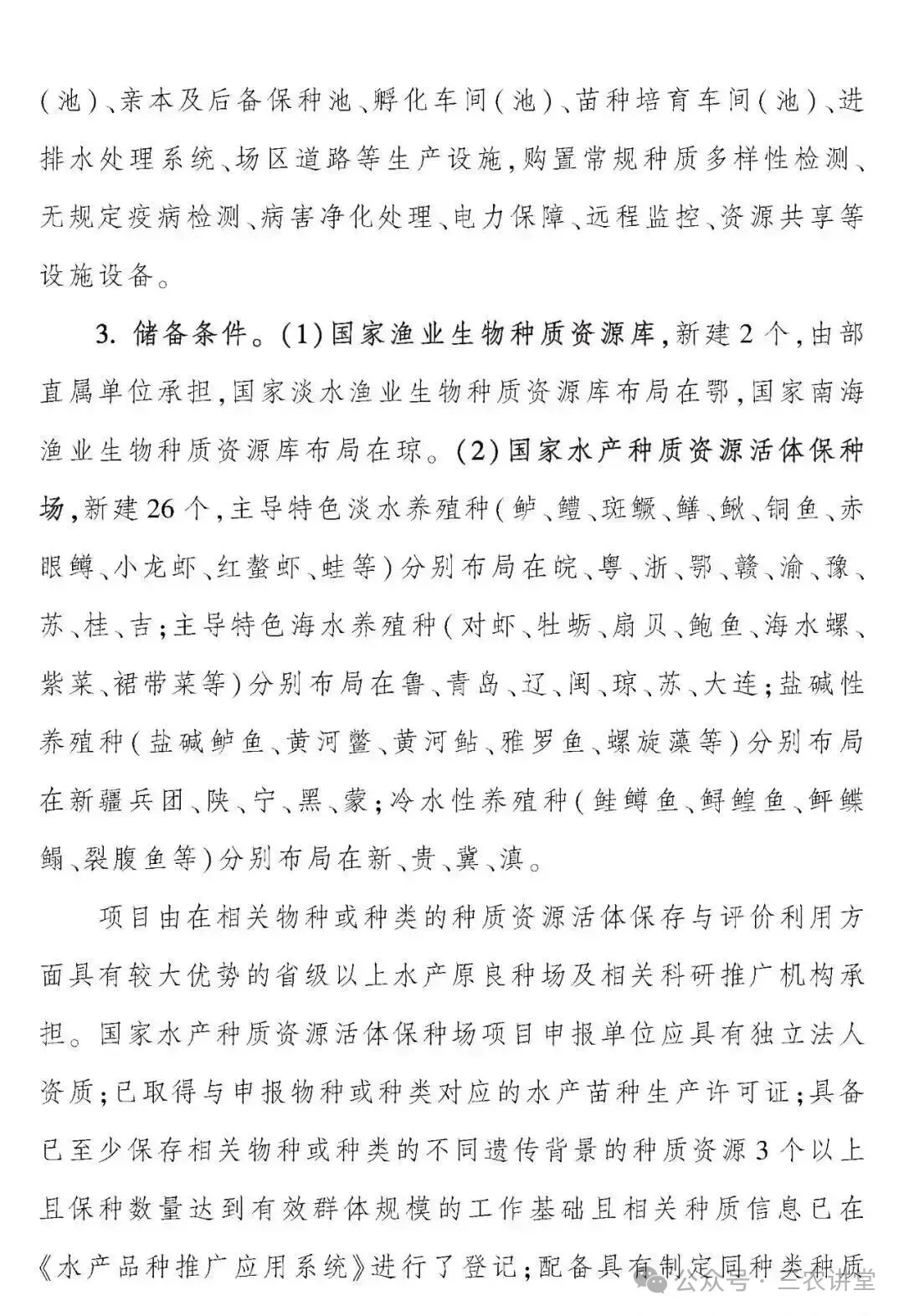 (池)、亲本及后备保种池、孵化车间(池)、苗种培育车间(池)、进排水处理系统、场区道路等生产设施,购置常规种质多样性检测、无规定疫病检测、病害净化处理、电力保障、远程监控、资源共享等设施设备。

3. 储备条件。(1)国家渔业生物种质资源库,新建2个,由部直属单位承担,国家淡水渔业生物种质资源库布局在鄂,国家南海渔业生物种质资源库布局在琼。(2)国家水产种质资源活体保种场,新建26个,主导特色淡水养殖种(鲈、鳢、斑鳜、鳝、鳅、铜鱼、赤眼鳟、小龙虾、红螯虾、蛙等)分别布局在皖、粤、浙、鄂、赣、渝、豫、苏、桂、吉;主导特色海水养殖种(对虾、牡蛎、扇贝、鲍鱼、海水螺、紫菜、裙带菜等)分别布局在鲁、青岛、辽、闽、琼、苏、大连;盐碱性养殖种(盐碱鲈鱼、黄河鳖、黄河鲇、雅罗鱼、螺旋藻等)分别布局在新疆兵团、陕、宁、黑、蒙;冷水性养殖种(鲑鳟鱼、鲟鳇鱼、鲆鲽鳎、裂腹鱼等)分别布局在新、贵、冀、滇。

项目由在相关物种或种类的种质资源活体保存与评价利用方面具有较大优势的省级以上水产原良种场及相关科研推广机构承担。国家水产种质资源活体保种场项目申报单位应具有独立法人资质;已取得与申报物种或种类对应的水产苗种生产许可证;具备已至少保存相关物种或种类的不同遗传背景的种质资源3个以上且保种数量达到有效群体规模的工作基础且相关种质信息已在《水产品种推广应用系统》进行了登记;配备具有制定同种类种质

公众号 · 三农讲堂